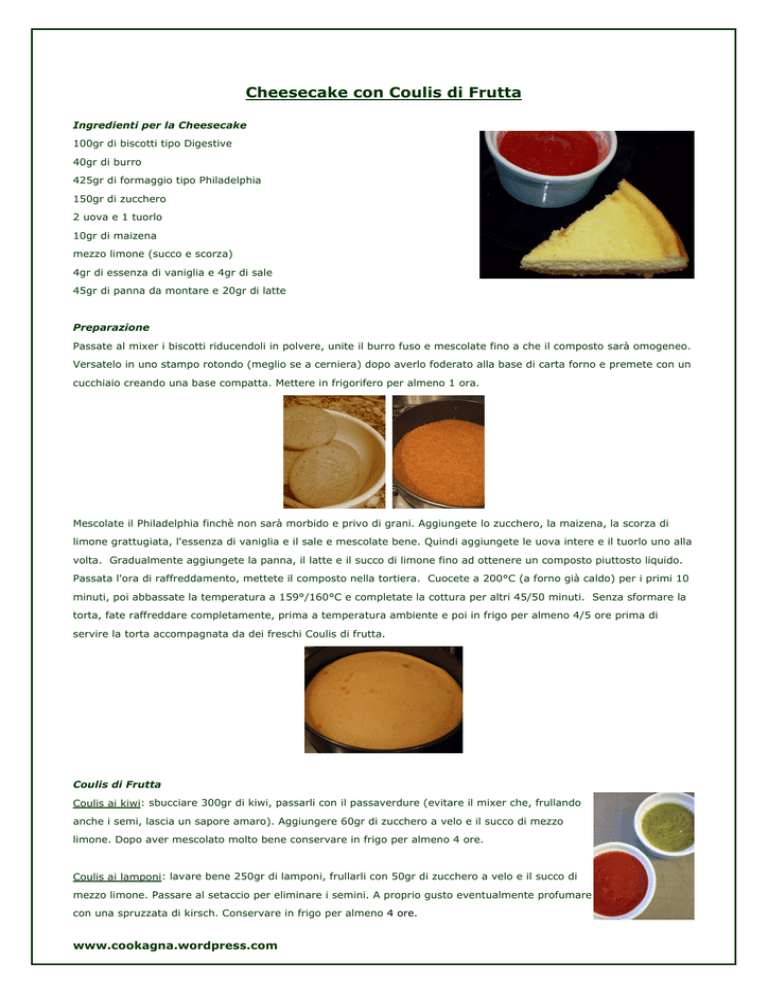 Cheesecake con Coulis di Frutta

Ingredienti per la Cheesecake
100gr di biscotti tipo Digestive
40gr di burro
425gr di formaggio tipo Philadelphia
150gr di zucchero
2 uova e 1 tuorlo
10gr di maizena
mezzo limone (succo e scorza)
4gr di essenza di vaniglia e 4gr di sale
45gr di panna da montare e 20gr di latte

Preparazione
Passate al mixer i biscotti riducendoli in polvere, unite il burro fuso e mescolate fino a che il composto sarà omogeneo. Versatelo in uno stampo rotondo (meglio se a cerniera) dopo averlo foderato alla base di carta forno e premete con un cucchiaio creando una base compatta. Mettere in frigorifero per almeno 1 ora.

Mescolate il Philadelphia finchè non sarà morbido e privo di grani. Aggiungete lo zucchero, la maizena, la scorza di limone grattugiata, l'essenza di vaniglia e il sale e mescolate bene. Quindi aggiungete le uova intere e il tuorlo uno alla volta. Gradualmente aggiungete la panna, il latte e il succo di limone fino ad ottenere un composto piuttosto liquido. Passata l'ora di raffreddamento, mettete il composto nella tortiera. Cuocete a 200°C (a forno già caldo) per i primi 10 minuti, poi abbassate la temperatura a 159°/160°C e completate la cottura per altri 45/50 minuti. Senza sformare la torta, fate raffreddare completamente, prima a temperatura ambiente e poi in frigo per almeno 4/5 ore prima di servire la torta accompagnata da dei freschi Coulis di frutta.

Coulis di Frutta
Coulis ai kiwi: sbucciare 300gr di kiwi, passarli con il passaverdure (evitare il mixer che, frullando anche i semi, lascia un sapore amaro). Aggiungere 60gr di zucchero a velo e il succo di mezzo limone. Dopo aver mescolato molto bene conservare in frigo per almeno 4 ore.

Coulis ai lamponi: lavare bene 250gr di lamponi, frullarli con 50gr di zucchero a velo e il succo di mezzo limone. Passare al setaccio per eliminare i semini. A proprio gusto eventualmente profumare con una spruzzata di kirsch. Conservare in frigo per almeno 4 ore.

www.cookagna.wordpress.com